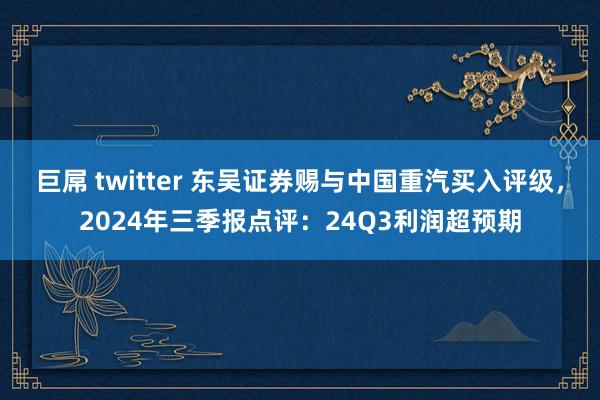 巨屌 twitter 东吴证券赐与中国重汽买入评级，2024年三季报点评：24Q3利润超预期